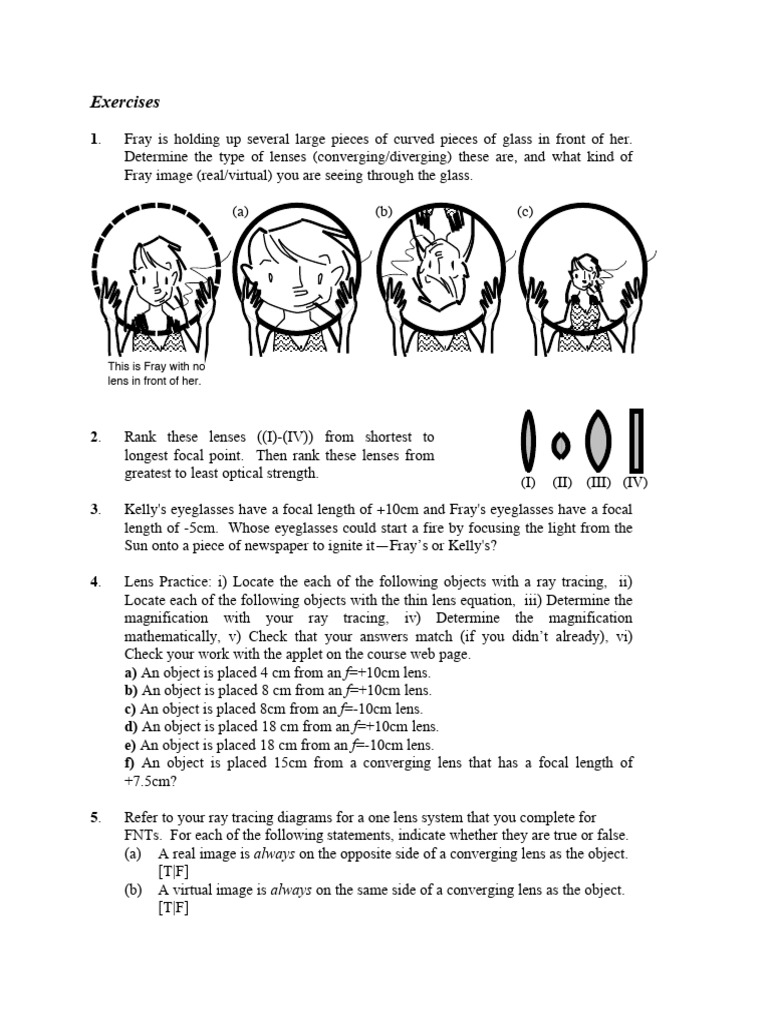 Exercises

1. Fray is holding up several large pieces of curved pieces of glass in front of her. Determine the type of lenses (converging/diverging) these are, and what kind of Fray image (real/virtual) you are seeing through the glass.

(a) (b) (c)

This is Fray with no lens in front of her.

2. Rank these lenses ((I)-(IV)) from shortest to longest focal point. Then rank these lenses from greatest to least optical strength.

(I) (II) (III) (IV)

3. Kelly's eyeglasses have a focal length of +10cm and Fray's eyeglasses have a focal length of -5cm. Whose eyeglasses could start a fire by focusing the light from the Sun onto a piece of newspaper to ignite it—Fray's or Kelly's?

4. Lens Practice: i) Locate the each of the following objects with a ray tracing, ii) Locate each of the following objects with the thin lens equation, iii) Determine the magnification with your ray tracing, iv) Determine the magnification mathematically, v) Check that your answers match (if you didn't already), vi) Check your work with the applet on the course web page.
a) An object is placed 4 cm from an $f$=+10cm lens.
b) An object is placed 8 cm from an $f$=+10cm lens.
c) An object is placed 8cm from an $f$=-10cm lens.
d) An object is placed 18 cm from an $f$=+10cm lens.
e) An object is placed 18 cm from an $f$=-10cm lens.
f) An object is placed 15cm from a converging lens that has a focal length of +7.5cm?

5. Refer to your ray tracing diagrams for a one lens system that you complete for FNTs. For each of the following statements, indicate whether they are true or false.
(a) A real image is always on the opposite side of a converging lens as the object. [T|F]
(b) A virtual image is always on the same side of a converging lens as the object. [T|F]